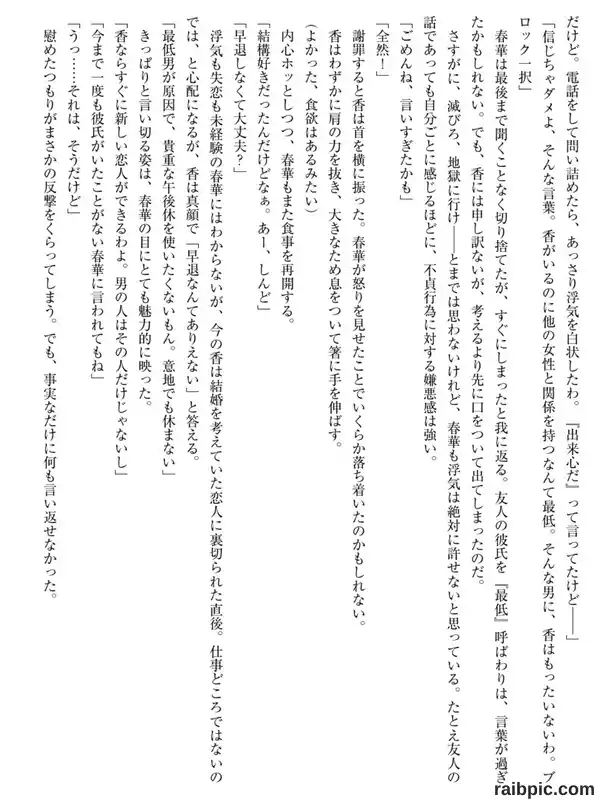 だけど。電話をして問い詰めたら、あっさり浮気を白状したわ。『出来心だ』って言ってたけど――」

「信じちゃダメよ、そんな言葉。香がいるのに他の女性と関係を持つなんて最低。そんな男に、香はもったいないわ。ブロック一択」

春華は最後まで聞くことなく切り捨てたが、すぐにしまったと我に返る。友人の彼氏を『最低』呼ばわりは、言葉が過ぎたかもしれない。でも、香には申し訳ないが、考えるより先に口をついて出てしまったのだ。

さすがに、滅びろ、地獄に行け――とまでは思わないけれど、春華も浮気は絶対に許せないと思っている。たとえ友人の話であっても自分ごとに感じるほどに、不貞行為に対する嫌悪感は強い。

「ごめんね、言いすぎたかも」

「全然！」

謝罪すると香は首を横に振った。春華が怒りを見せたことでいくらか落ち着いたのかもしれない。

香はわずかに肩の力を抜き、大きなため息をついて箸に手を伸ばす。

（よかった、食欲はあるみたい）

内心ホッとしつつ、春華もまた食事を再開する。

「結構好きだったんだけどなぁ。あー、しんど」

「早退しなくて大丈夫？」

浮気も失恋も未経験の春華にはわからないが、今の香は結婚を考えていた恋人に裏切られた直後。仕事どころではないのでは、と心配になるが、香は真顔で「早退なんてありえない」と答える。

「最低男が原因で、貴重な午後休を使いたくないもん。意地でも休まない」

きっぱりと言い切る姿は、春華の目にとても魅力的に映った。

「香ならすぐに新しい恋人ができるわよ。男の人はその人だけじゃないし」

「今まで一度も彼氏がいたことがない春華に言われてもね」

「うっ……それは、そうだけど」

慰めたつもりがまさかの反撃をくらってしまう。でも、事実なだけに何も言い返せなかった。

raibpic.com